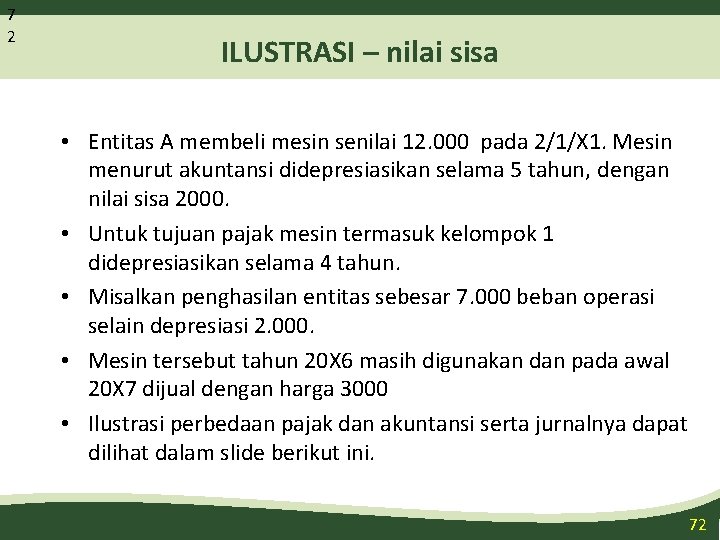 7
2

ILUSTRASI – nilai sisa

• Entitas A membeli mesin senilai 12.000 pada 2/1/X1. Mesin menurut akuntansi didepresiasikan selama 5 tahun, dengan nilai sisa 2000.

• Untuk tujuan pajak mesin termasuk kelompok 1 didepresiasikan selama 4 tahun.

• Misalkan penghasilan entitas sebesar 7.000 beban operasi selain depresiasi 2.000.

• Mesin tersebut tahun 20X6 masih digunakan dan pada awal 20X7 dijual dengan harga 3000

• Ilustrasi perbedaan pajak dan akuntansi serta jurnalnya dapat dilihat dalam slide berikut ini.

72